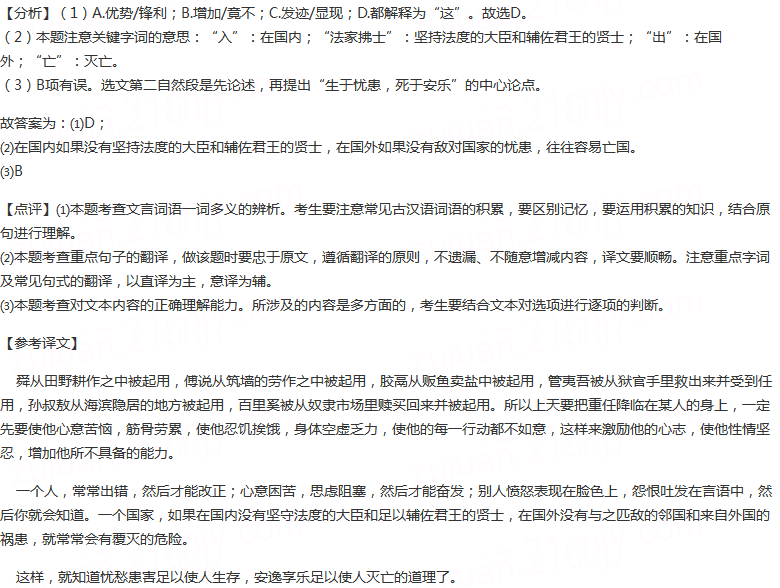 【分析】（1）A.优势/锋利；B.增加/竟不；C.发迹/显现；D.都解释为“这”。故选D。
（2）本题注意关键字词的意思：“入”：在国内；“法家拂士”：坚持法度的大臣和辅佐君王的贤士；“出”：在国外；“亡”：灭亡。
（3）B项有误。选文第二自然段是先论述，再提出“生于忧患，死于安乐”的中心论点。

故答案为：(1)D；
(2)在国内如果没有坚持法度的大臣和辅佐君王的贤士，在国外如果没有敌对国家的忧患，往往容易亡国。
(3)B

【点评】(1)本题考查文言词语一词多义的辨析。考生要注意常见古汉语词语的积累，要区别记忆，要运用积累的知识，结合原句进行理解。
(2)本题考查重点句子的翻译，做该题时要忠于原文，遵循翻译的原则，不遗漏、不随意增减内容，译文要顺畅。注意重点字词及常见句式的翻译，以直译为主，意译为辅。
(3)本题考查对文本内容的正确理解能力。所涉及的内容是多方面的，考生要结合文本对选项进行逐项的判断。

【参考译文】

舜从田野耕作之中被起用，傅说从筑墙的劳作之中被起用，胶鬲从贩鱼卖盐中被起用，管夷吾被从狱官手里救出来并受到任用，孙叔敖从海滨隐居的地方被起用，百里奚被从奴隶市场里赎买回来并被起用。所以上天要把重任降临在某人的身上，一定先要使他心意苦恼，筋骨劳累，使他忍饥挨饿，身体空虚乏力，使他的每一行动都不如意，这样来激励他的心志，使他性情坚忍，增加他所不具备的能力。

一个人，常常出错，然后才能改正；心意困苦，思虑阻塞，然后才能奋发；别人愤怒表现在脸色上，怨恨吐发在言语中，然后你就会知道。一个国家，如果在国内没有坚守法度的大臣和足以辅佐君王的贤士，在国外没有与之匹敌的邻国和来自外国的祸患，就常常会有覆灭的危险。

这样，就知道忧愁患害足以使人生存，安逸享乐足以使人灭亡的道理了。